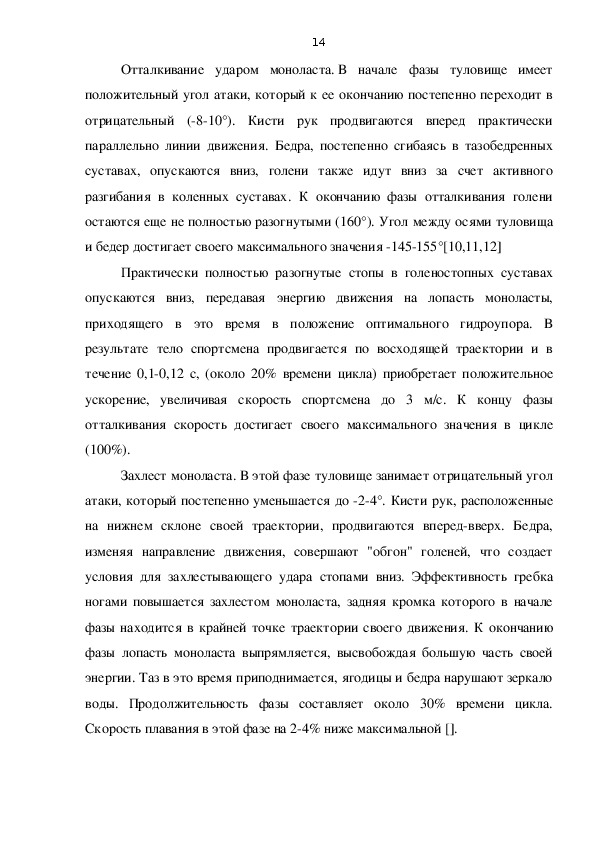 14

Отталкивание ударом моноласта. В начале фазы туловище имеет положительный угол атаки, который к ее окончанию постепенно переходит в отрицательный (-8-10°). Кисти рук продвигаются вперед практически параллельно линии движения. Бедра, постепенно сгибаясь в тазобедренных суставах, опускаются вниз, голени также идут вниз за счет активного разгибания в коленных суставах. К окончанию фазы отталкивания голени остаются еще не полностью разогнутыми (160°). Угол между осями туловища и бедер достигает своего максимального значения -145-155°[10,11,12]

Практически полностью разогнутые стопы в голеностопных суставах опускаются вниз, передавая энергию движения на лопасть моноласты, приходящего в это время в положение оптимального гидроупора. В результате тело спортсмена продвигается по восходящей траектории и в течение 0,1-0,12 с, (около 20% времени цикла) приобретает положительное ускорение, увеличивая скорость спортсмена до 3 м/с. К концу фазы отталкивания скорость достигает своего максимального значения в цикле (100%).

Захлест моноласта. В этой фазе туловище занимает отрицательный угол атаки, который постепенно уменьшается до -2-4°. Кисти рук, расположенные на нижнем склоне своей траектории, продвигаются вперед-вверх. Бедра, изменяя направление движения, совершают "обгон" голеней, что создает условия для захлестывающего удара стопами вниз. Эффективность гребка ногами повышается захлестом моноласта, задняя кромка которого в начале фазы находится в крайней точке траектории своего движения. К окончанию фазы лопасть моноласта выпрямляется, высвобождая большую часть своей энергии. Таз в это время приподнимается, ягодицы и бедра нарушают зеркало воды. Продолжительность фазы составляет около 30% времени цикла. Скорость плавания в этой фазе на 2-4% ниже максимальной [].